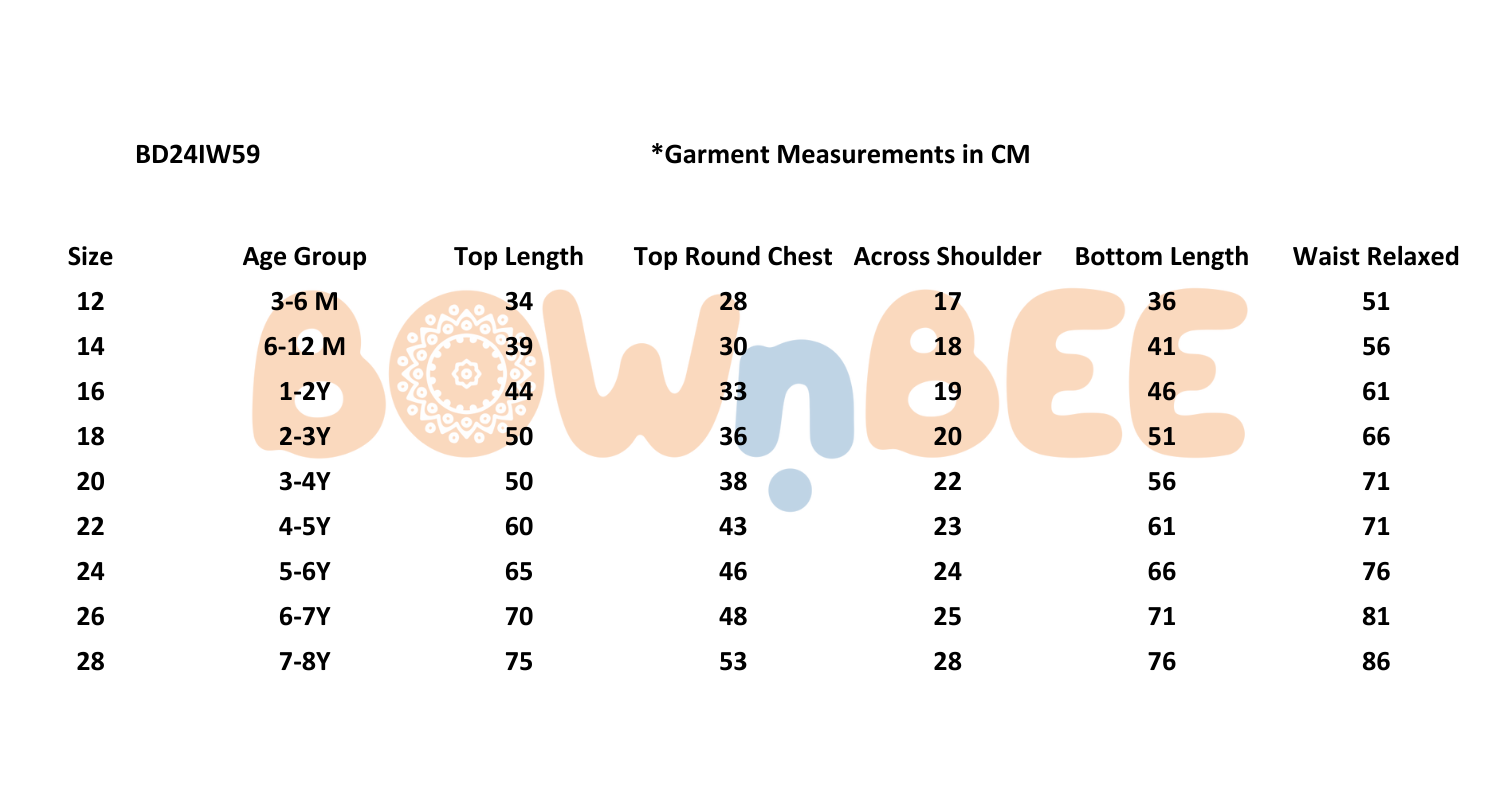 BD24IW59

*Garment Measurements in CM

| Size | Age Group | Top Length | Top Round Chest | Across Shoulder | Bottom Length | Waist Relaxed |
|---|---|---|---|---|---|---|
| 12 | 3-6 M | 34 | 28 | 17 | 36 | 51 |
| 14 | 6-12 M | 39 | 30 | 18 | 41 | 56 |
| 16 | 1-2Y | 44 | 33 | 19 | 46 | 61 |
| 18 | 2-3Y | 50 | 36 | 20 | 51 | 66 |
| 20 | 3-4Y | 50 | 38 | 22 | 56 | 71 |
| 22 | 4-5Y | 60 | 43 | 23 | 61 | 71 |
| 24 | 5-6Y | 65 | 46 | 24 | 66 | 76 |
| 26 | 6-7Y | 70 | 48 | 25 | 71 | 81 |
| 28 | 7-8Y | 75 | 53 | 28 | 76 | 86 |

BOWnBEE